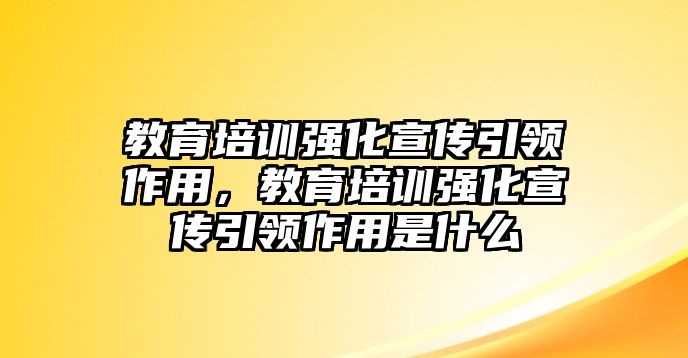 教育培训强化宣传引领作用，教育培训强化宣传引领作用是什么